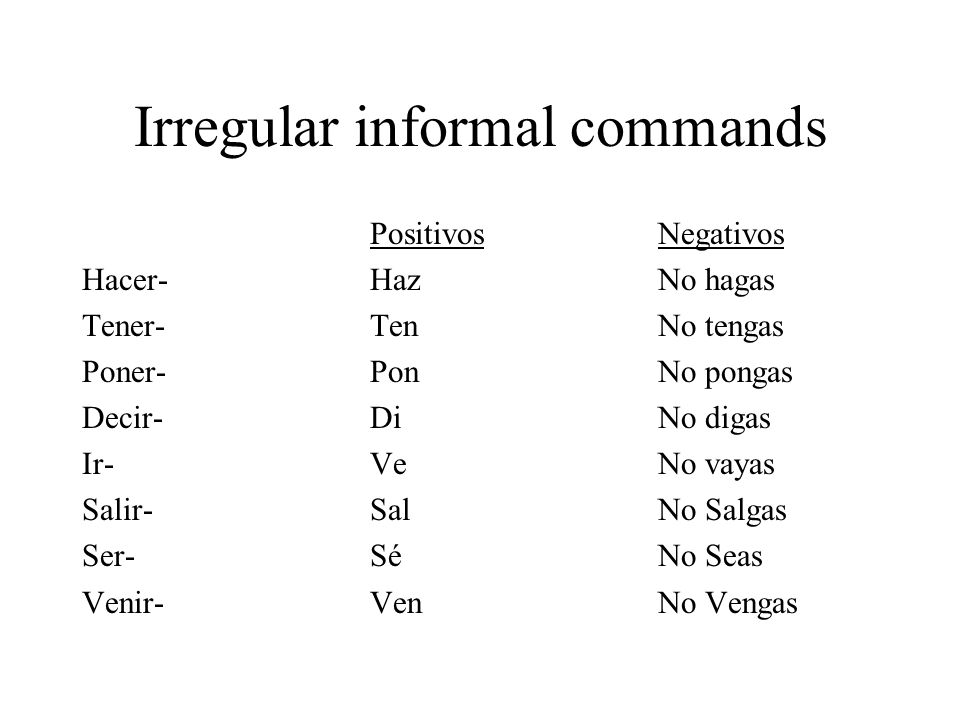 Irregular informal commands

| | Positivos | Negativos |
|---|---|---|
| Hacer- | Haz | No hagas |
| Tener- | Ten | No tengas |
| Poner- | Pon | No pongas |
| Decir- | Di | No digas |
| Ir- | Ve | No vayas |
| Salir- | Sal | No Salgas |
| Ser- | Sé | No Seas |
| Venir- | Ven | No Vengas |